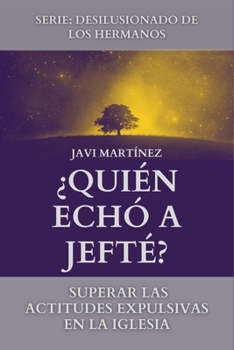 SERIE: DESILUSIONADO DE LOS HERMANOS

JAVI MARTÍNEZ

¿QUIÉN ECHÓ A JEFTÉ?

SUPERAR LAS ACTITUDES EXPULSIVAS EN LA IGLESIA